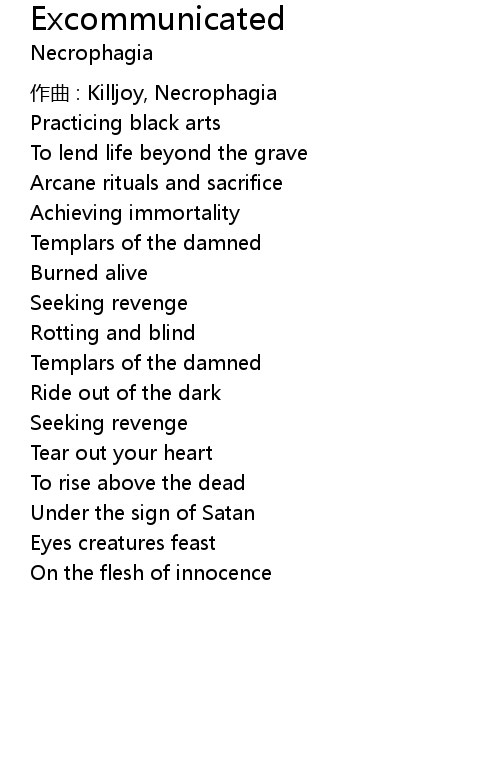 Excommunicated
Necrophagia

作曲 : Killjoy, Necrophagia
Practicing black arts
To lend life beyond the grave
Arcane rituals and sacrifice
Achieving immortality
Templars of the damned
Burned alive
Seeking revenge
Rotting and blind
Templars of the damned
Ride out of the dark
Seeking revenge
Tear out your heart
To rise above the dead
Under the sign of Satan
Eyes creatures feast
On the flesh of innocence